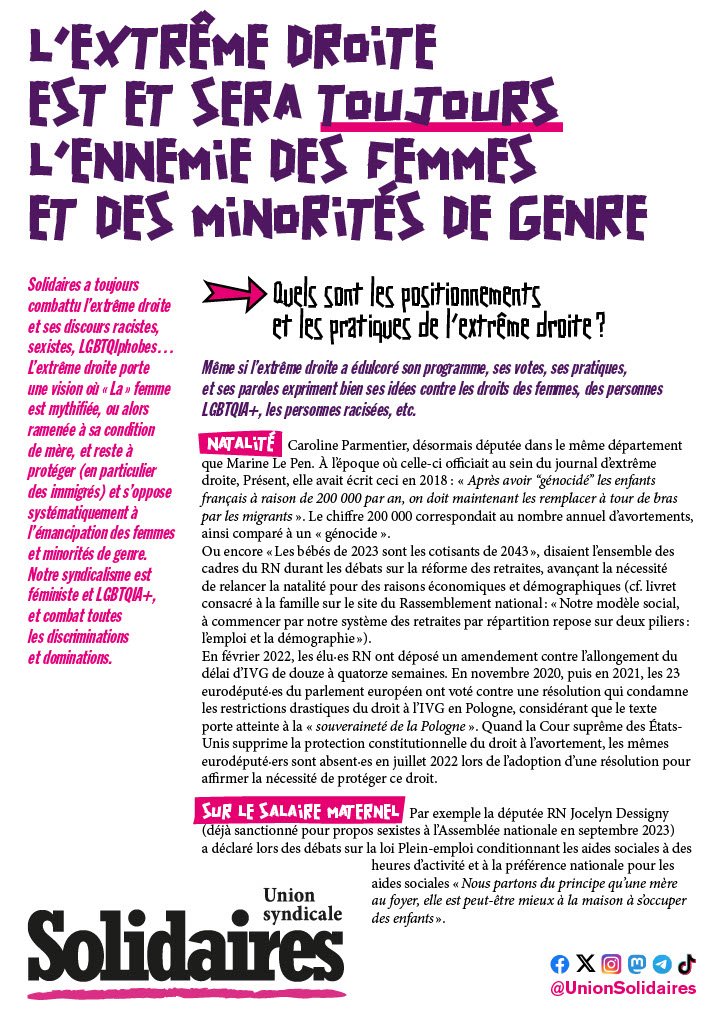 L'EXTRÊME DROITE EST ET SERA TOUJOURS L'ENNEMIE DES FEMMES ET DES MINORITÉS DE GENRE

Solidaires a toujours combattu l'extrême droite et ses discours racistes, sexistes, LGBTQIphobes… L'extrême droite porte une vision où « La » femme est mythifiée, ou alors ramenée à sa condition de mère, et reste à protéger (en particulier des immigrés) et s'oppose systématiquement à l'émancipation des femmes et minorités de genre. Notre syndicalisme est féministe et LGBTQIA+, et combat toutes les discriminations et dominations.

Quels sont les positionnements et les pratiques de l'extrême droite ?

Même si l'extrême droite a édulcoré son programme, ses votes, ses pratiques, et ses paroles expriment bien ses idées contre les droits des femmes, des personnes LGBTQIA+, les personnes racisées, etc.

NATALITÉ Caroline Parmentier, désormais députée dans le même département que Marine Le Pen. À l'époque où celle-ci officiait au sein du journal d'extrême droite, Présent, elle avait écrit ceci en 2018 : « Après avoir "génocidé" les enfants français à raison de 200 000 par an, on doit maintenant les remplacer à tour de bras par les migrants ». Le chiffre 200 000 correspondait au nombre annuel d'avortements, ainsi comparé à un « génocide ».
Ou encore « Les bébés de 2023 sont les cotisants de 2043 », disaient l'ensemble des cadres du RN durant les débats sur la réforme des retraites, avançant la nécessité de relancer la natalité pour des raisons économiques et démographiques (cf. livret consacré à la famille sur le site du Rassemblement national : « Notre modèle social, à commencer par notre système des retraites par répartition repose sur deux piliers : l'emploi et la démographie »).
En février 2022, les élu·es RN ont déposé un amendement contre l'allongement du délai d'IVG de douze à quatorze semaines. En novembre 2020, puis en 2021, les 23 eurodéputé·es du parlement européen ont voté contre une résolution qui condamne les restrictions drastiques du droit à l'IVG en Pologne, considérant que le texte porte atteinte à la « souveraineté de la Pologne ». Quand la Cour suprême des États-Unis supprime la protection constitutionnelle du droit à l'avortement, les mêmes eurodéputé·ers sont absent·es en juillet 2022 lors de l'adoption d'une résolution pour affirmer la nécessité de protéger ce droit.

SUR LE SALAIRE MATERNEL Par exemple la députée RN Jocelyn Dessigny (déjà sanctionné pour propos sexistes à l'Assemblée nationale en septembre 2023) a déclaré lors des débats sur la loi Plein-emploi conditionnant les aides sociales à des heures d'activité et à la préférence nationale pour les aides sociales « Nous partons du principe qu'une mère au foyer, elle est peut-être mieux à la maison à s'occuper des enfants ».

Union syndicale Solidaires

@UnionSolidaires